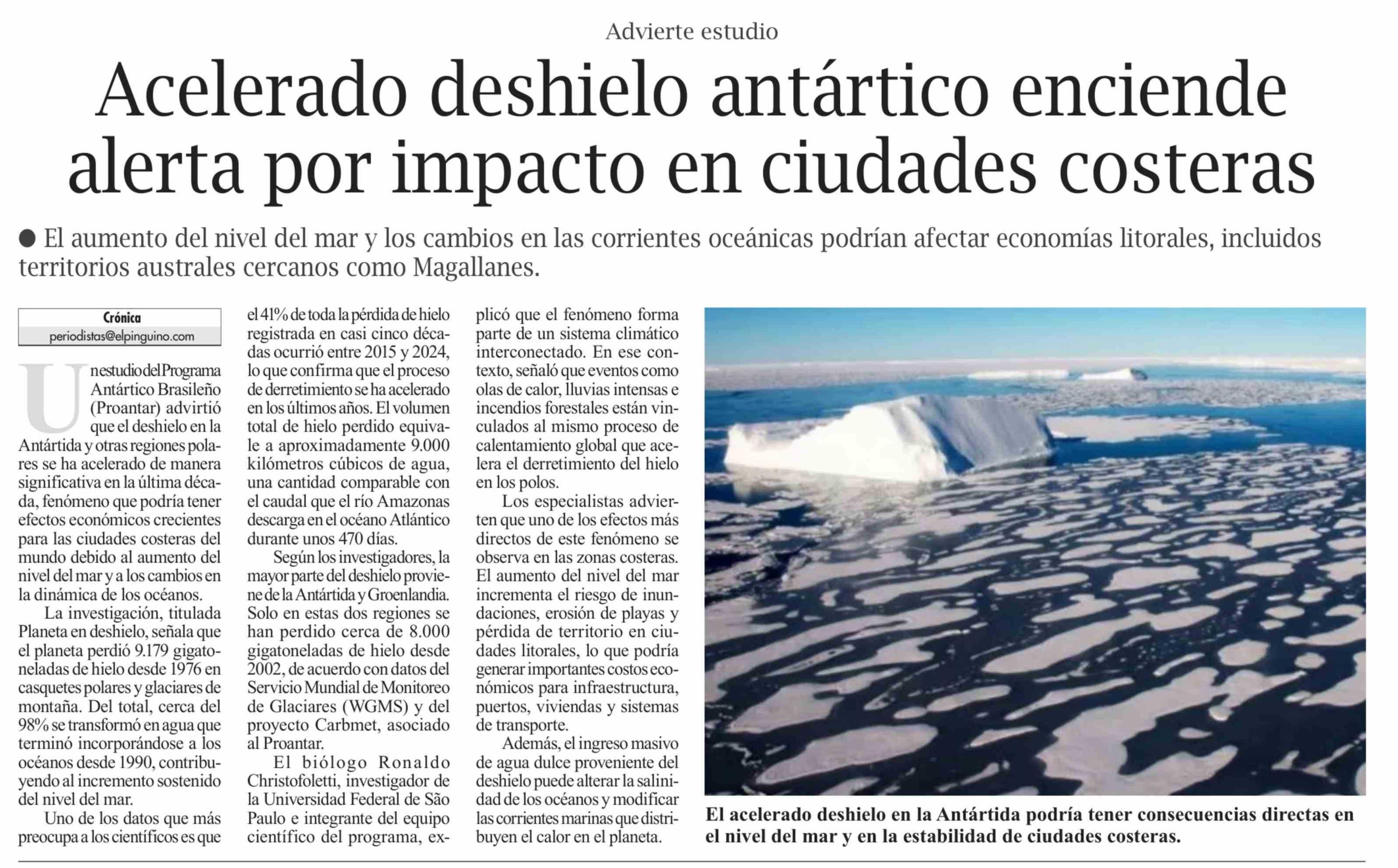 Advierte estudio

Acelerado deshielo antártico enciende alerta por impacto en ciudades costeras

● El aumento del nivel del mar y los cambios en las corrientes oceánicas podrían afectar economías litorales, incluidos territorios australes cercanos como Magallanes.

Crónica
periodistas@elpinguino.com

Un estudio del Programa Antártico Brasileño (Proantar) advirtió que el deshielo en la Antártida y otras regiones polares se ha acelerado de manera significativa en la última década, fenómeno que podría tener efectos económicos crecientes para las ciudades costeras del mundo debido al aumento del nivel del mar y a los cambios en la dinámica de los océanos.

La investigación, titulada Planeta en deshielo, señala que el planeta perdió 9.179 gigatoneladas de hielo desde 1976 en casquetes polares y glaciares de montaña. Del total, cerca del 98% se transformó en agua que terminó incorporándose a los océanos desde 1990, contribuyendo al incremento sostenido del nivel del mar.

Uno de los datos que más preocupa a los científicos es que el 41% de toda la pérdida de hielo registrada en casi cinco décadas ocurrió entre 2015 y 2024, lo que confirma que el proceso de derretimiento se ha acelerado en los últimos años. El volumen total de hielo perdido equivale a aproximadamente 9.000 kilómetros cúbicos de agua, una cantidad comparable con el caudal que el río Amazonas descarga en el océano Atlántico durante unos 470 días.

Según los investigadores, la mayor parte del deshielo proviene de la Antártida y Groenlandia. Solo en estas dos regiones se han perdido cerca de 8.000 gigatoneladas de hielo desde 2002, de acuerdo con datos del Servicio Mundial de Monitoreo de Glaciares (WGMS) y del proyecto Carbmet, asociado al Proantar.

El biólogo Ronaldo Christofoletti, investigador de la Universidad Federal de São Paulo e integrante del equipo científico del programa, explicó que el fenómeno forma parte de un sistema climático interconectado. En ese contexto, señaló que eventos como olas de calor, lluvias intensas e incendios forestales están vinculados al mismo proceso de calentamiento global que acelera el derretimiento del hielo en los polos.

Los especialistas advierten que uno de los efectos más directos de este fenómeno se observa en las zonas costeras. El aumento del nivel del mar incrementa el riesgo de inundaciones, erosión de playas y pérdida de territorio en ciudades litorales, lo que podría generar importantes costos económicos para infraestructura, puertos, viviendas y sistemas de transporte.

Además, el ingreso masivo de agua dulce proveniente del deshielo puede alterar la salinidad de los océanos y modificar las corrientes marinas que distribuyen el calor en el planeta.

El acelerado deshielo en la Antártida podría tener consecuencias directas en el nivel del mar y en la estabilidad de ciudades costeras.